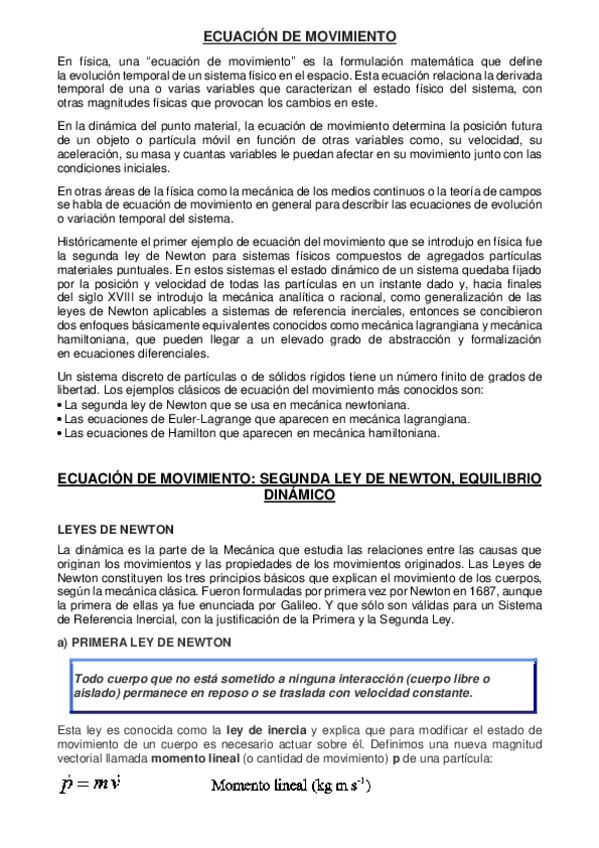 ECUACIÓN DE MOVIMIENTO

En física, una "ecuación de movimiento" es la formulación matemática que define la evolución temporal de un sistema físico en el espacio. Esta ecuación relaciona la derivada temporal de una o varias variables que caracterizan el estado físico del sistema, con otras magnitudes físicas que provocan los cambios en este.

En la dinámica del punto material, la ecuación de movimiento determina la posición futura de un objeto o partícula móvil en función de otras variables como, su velocidad, su aceleración, su masa y cuantas variables le puedan afectar en su movimiento junto con las condiciones iniciales.

En otras áreas de la física como la mecánica de los medios continuos o la teoría de campos se habla de ecuación de movimiento en general para describir las ecuaciones de evolución o variación temporal del sistema.

Históricamente el primer ejemplo de ecuación del movimiento que se introdujo en física fue la segunda ley de Newton para sistemas físicos compuestos de agregados partículas materiales puntuales. En estos sistemas el estado dinámico de un sistema quedaba fijado por la posición y velocidad de todas las partículas en un instante dado y, hacia finales del siglo XVIII se introdujo la mecánica analítica o racional, como generalización de las leyes de Newton aplicables a sistemas de referencia inerciales, entonces se concibieron dos enfoques básicamente equivalentes conocidos como mecánica lagrangiana y mecánica hamiltoniana, que pueden llegar a un elevado grado de abstracción y formalización en ecuaciones diferenciales.

Un sistema discreto de partículas o de sólidos rígidos tiene un número finito de grados de libertad. Los ejemplos clásicos de ecuación del movimiento más conocidos son:
• La segunda ley de Newton que se usa en mecánica newtoniana.
• Las ecuaciones de Euler-Lagrange que aparecen en mecánica lagrangiana.
• Las ecuaciones de Hamilton que aparecen en mecánica hamiltoniana.

ECUACIÓN DE MOVIMIENTO: SEGUNDA LEY DE NEWTON, EQUILIBRIO DINÁMICO

LEYES DE NEWTON

La dinámica es la parte de la Mecánica que estudia las relaciones entre las causas que originan los movimientos y las propiedades de los movimientos originados. Las Leyes de Newton constituyen los tres principios básicos que explican el movimiento de los cuerpos, según la mecánica clásica. Fueron formuladas por primera vez por Newton en 1687, aunque la primera de ellas ya fue enunciada por Galileo. Y que sólo son válidas para un Sistema de Referencia Inercial, con la justificación de la Primera y la Segunda Ley.

a) PRIMERA LEY DE NEWTON

Todo cuerpo que no está sometido a ninguna interacción (cuerpo libre o aislado) permanece en reposo o se traslada con velocidad constante.

Esta ley es conocida como la ley de inercia y explica que para modificar el estado de movimiento de un cuerpo es necesario actuar sobre él. Definimos una nueva magnitud vectorial llamada momento lineal (o cantidad de movimiento) p de una partícula:

$\vec{p} = m\vec{v}$ Momento lineal (kg m s$^{-1}$)